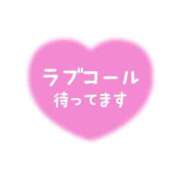 ラブコール
待ってます